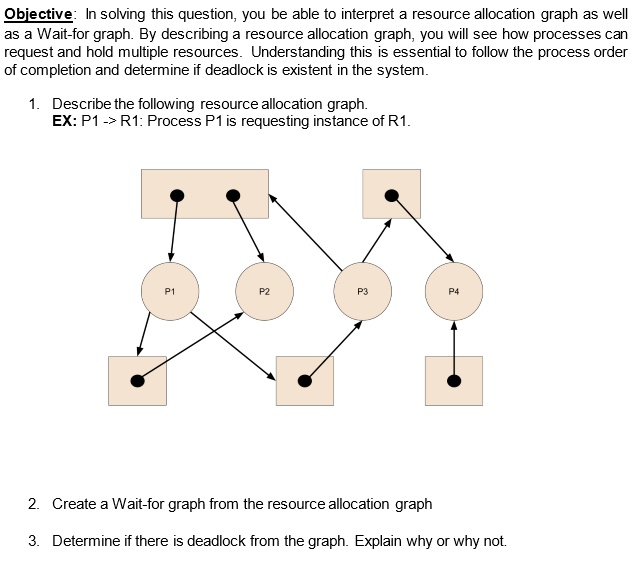 **Objective**: In solving this question, you be able to interpret a resource allocation graph as well as a Wait-for graph. By describing a resource allocation graph, you will see how processes can request and hold multiple resources. Understanding this is essential to follow the process order of completion and determine if deadlock is existent in the system.

1. Describe the following resource allocation graph.
**EX:** P1 -> R1: Process P1 is requesting instance of R1.

P1

P2

P3

P4

2. Create a Wait-for graph from the resource allocation graph

3. Determine if there is deadlock from the graph. Explain why or why not.